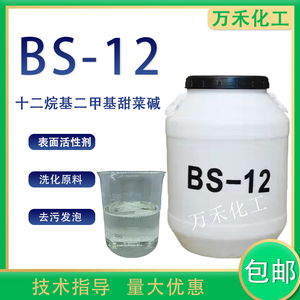 万禾化工

BS-12

十二烷基二甲基甜菜碱

表面活性剂

洗化原料

去污发泡

500

300

BS-12

万禾化工

包邮

技术指导 量大优惠